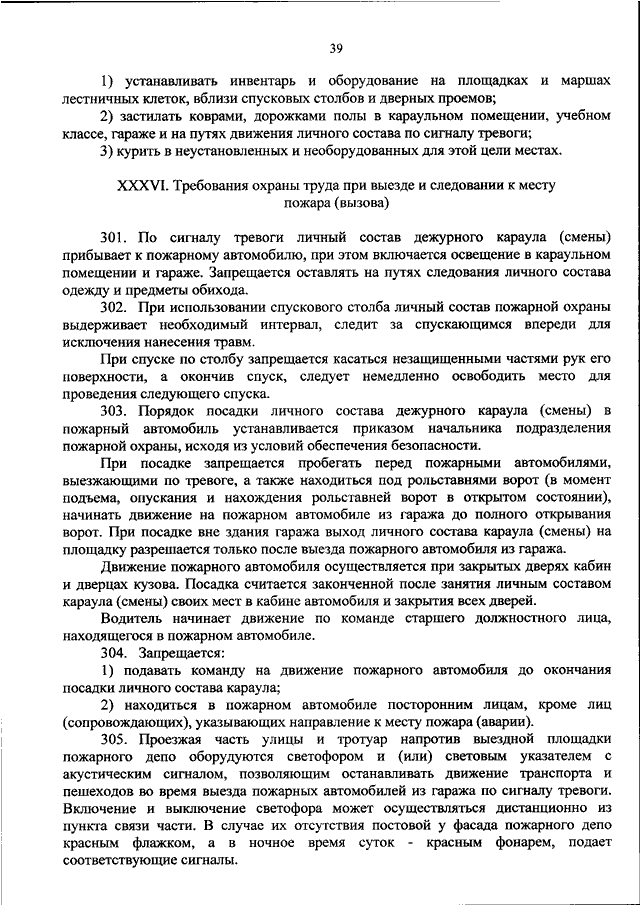 39

1) устанавливать инвентарь и оборудование на площадках и маршах лестничных клеток, вблизи спусковых столбов и дверных проемов;

2) застилать коврами, дорожками полы в караульном помещении, учебном классе, гараже и на путях движения личного состава по сигналу тревоги;

3) курить в неустановленных и необорудованных для этой цели местах.

XXXVI. Требования охраны труда при выезде и следовании к месту пожара (вызова)

301. По сигналу тревоги личный состав дежурного караула (смены) прибывает к пожарному автомобилю, при этом включается освещение в караульном помещении и гараже. Запрещается оставлять на путях следования личного состава одежду и предметы обихода.

302. При использовании спускового столба личный состав пожарной охраны выдерживает необходимый интервал, следит за спускающимся впереди для исключения нанесения травм.

При спуске по столбу запрещается касаться незащищенными частями рук его поверхности, а окончив спуск, следует немедленно освободить место для проведения следующего спуска.

303. Порядок посадки личного состава дежурного караула (смены) в пожарный автомобиль устанавливается приказом начальника подразделения пожарной охраны, исходя из условий обеспечения безопасности.

При посадке запрещается пробегать перед пожарными автомобилями, выезжающими по тревоге, а также находиться под рольставнями ворот (в момент подъема, опускания и нахождения рольставней ворот в открытом состоянии), начинать движение на пожарном автомобиле из гаража до полного открывания ворот. При посадке вне здания гаража выход личного состава караула (смены) на площадку разрешается только после выезда пожарного автомобиля из гаража.

Движение пожарного автомобиля осуществляется при закрытых дверях кабин и дверцах кузова. Посадка считается законченной после занятия личным составом караула (смены) своих мест в кабине автомобиля и закрытия всех дверей.

Водитель начинает движение по команде старшего должностного лица, находящегося в пожарном автомобиле.

304. Запрещается:

1) подавать команду на движение пожарного автомобиля до окончания посадки личного состава караула;

2) находиться в пожарном автомобиле посторонним лицам, кроме лиц (сопровождающих), указывающих направление к месту пожара (аварии).

305. Проезжая часть улицы и тротуар напротив выездной площадки пожарного депо оборудуются светофором и (или) световым указателем с акустическим сигналом, позволяющим останавливать движение транспорта и пешеходов во время выезда пожарных автомобилей из гаража по сигналу тревоги. Включение и выключение светофора может осуществляться дистанционно из пункта связи части. В случае их отсутствия постовой у фасада пожарного депо красным флажком, а в ночное время суток - красным фонарем, подает соответствующие сигналы.